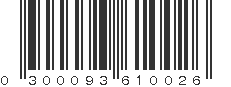 0 300093 610026